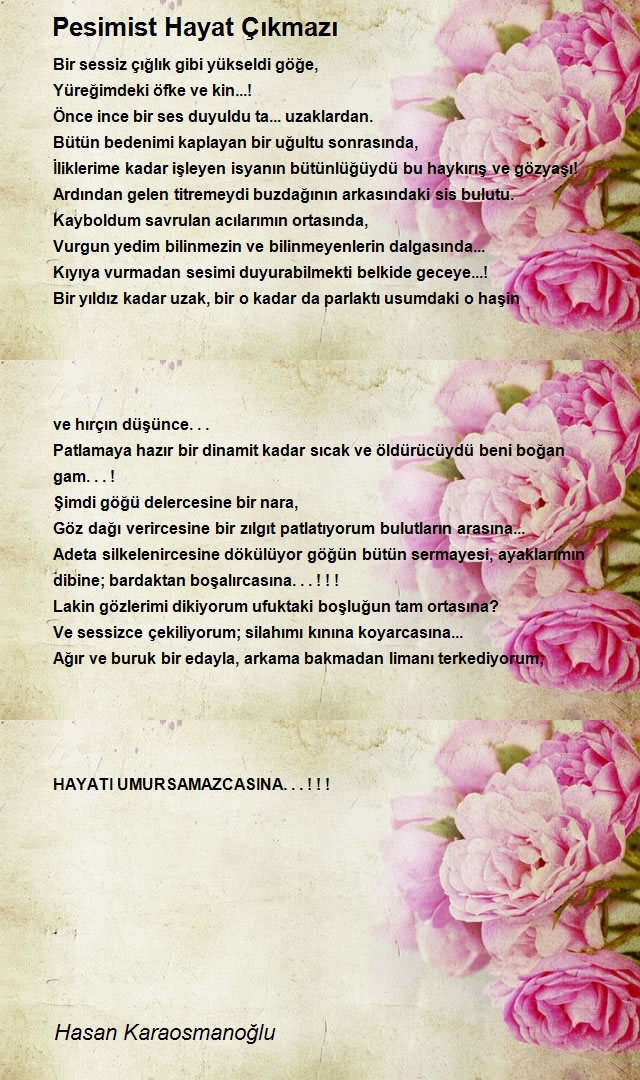 Pesimist Hayat Çıkmazı

Bir sessiz çığlık gibi yükseldi göğe,
Yüreğimdeki öfke ve kin...!
Önce ince bir ses duyuldu ta... uzaklardan.
Bütün bedenimi kaplayan bir uğultu sonrasında,
İliklerime kadar işleyen isyanın bütünlüğüydü bu haykırış ve gözyaşı!
Ardından gelen titremeydi buzdağının arkasındaki sis bulutu.
Kayboldum savrulan acılarımın ortasında,
Vurgun yedim bilinmezin ve bilinmeyenlerin dalgasında...
Kıyıya vurmadan sesimi duyurabilmekti belkide geceye...!
Bir yıldız kadar uzak, bir o kadar da parlaktı usumdaki o haşin

ve hırçın düşünce. . .
Patlamaya hazır bir dinamit kadar sıcak ve öldürücüydü beni boğan gam. . . !
Şimdi göğü delercesine bir nara,
Göz dağı verircesine bir zılgıt patlatıyorum bulutların arasına...
Adeta silkelenircesine dökülüyor göğün bütün sermayesi, ayaklarımın dibine; bardaktan boşalırcasına. . . ! ! !
Lakin gözlerimi dikiyorum ufuktaki boşluğun tam ortasına?
Ve sessizce çekiliyorum; silahımı kınına koyarcasına...
Ağır ve buruk bir edayla, arkama bakmadan limanı terkediyorum,

HAYATI UMURSAMAZCASINA. . . ! ! !

Hasan Karaosmanoğlu